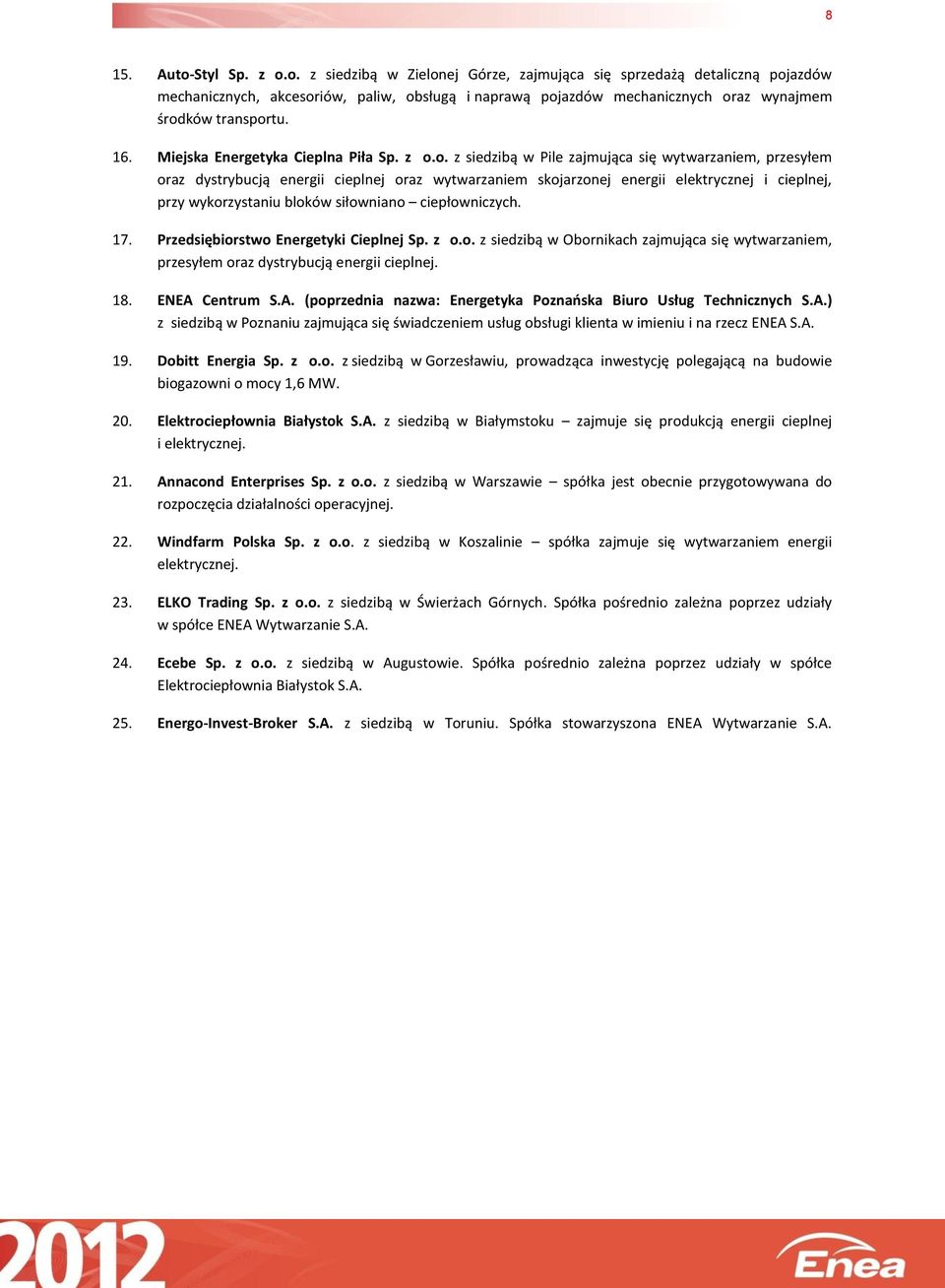 8

15. Auto-Styl Sp. z o.o. z siedzibą w Zielonej Górze, zajmująca się sprzedażą detaliczną pojazdów mechanicznych, akcesoriów, paliw, obsługą i naprawą pojazdów mechanicznych oraz wynajmem środków transportu.

16. Miejska Energetyka Cieplna Piła Sp. z o.o. z siedzibą w Pile zajmująca się wytwarzaniem, przesyłem oraz dystrybucją energii cieplnej oraz wytwarzaniem skojarzonej energii elektrycznej i cieplnej, przy wykorzystaniu bloków siłowniano – ciepłowniczych.

17. Przedsiębiorstwo Energetyki Cieplnej Sp. z o.o. z siedzibą w Obornikach zajmująca się wytwarzaniem, przesyłem oraz dystrybucją energii cieplnej.

18. ENEA Centrum S.A. (poprzednia nazwa: Energetyka Poznańska Biuro Usług Technicznych S.A.) z siedzibą w Poznaniu zajmująca się świadczeniem usług obsługi klienta w imieniu i na rzecz ENEA S.A.

19. Dobitt Energia Sp. z o.o. z siedzibą w Gorzesławiu, prowadząca inwestycję polegającą na budowie biogazowni o mocy 1,6 MW.

20. Elektrociepłownia Białystok S.A. z siedzibą w Białymstoku – zajmuje się produkcją energii cieplnej i elektrycznej.

21. Annacond Enterprises Sp. z o.o. z siedzibą w Warszawie – spółka jest obecnie przygotowywana do rozpoczęcia działalności operacyjnej.

22. Windfarm Polska Sp. z o.o. z siedzibą w Koszalinie – spółka zajmuje się wytwarzaniem energii elektrycznej.

23. ELKO Trading Sp. z o.o. z siedzibą w Świerżach Górnych. Spółka pośrednio zależna poprzez udziały w spółce ENEA Wytwarzanie S.A.

24. Ecebe Sp. z o.o. z siedzibą w Augustowie. Spółka pośrednio zależna poprzez udziały w spółce Elektrociepłownia Białystok S.A.

25. Energo-Invest-Broker S.A. z siedzibą w Toruniu. Spółka stowarzyszona ENEA Wytwarzanie S.A.

2012

Enea